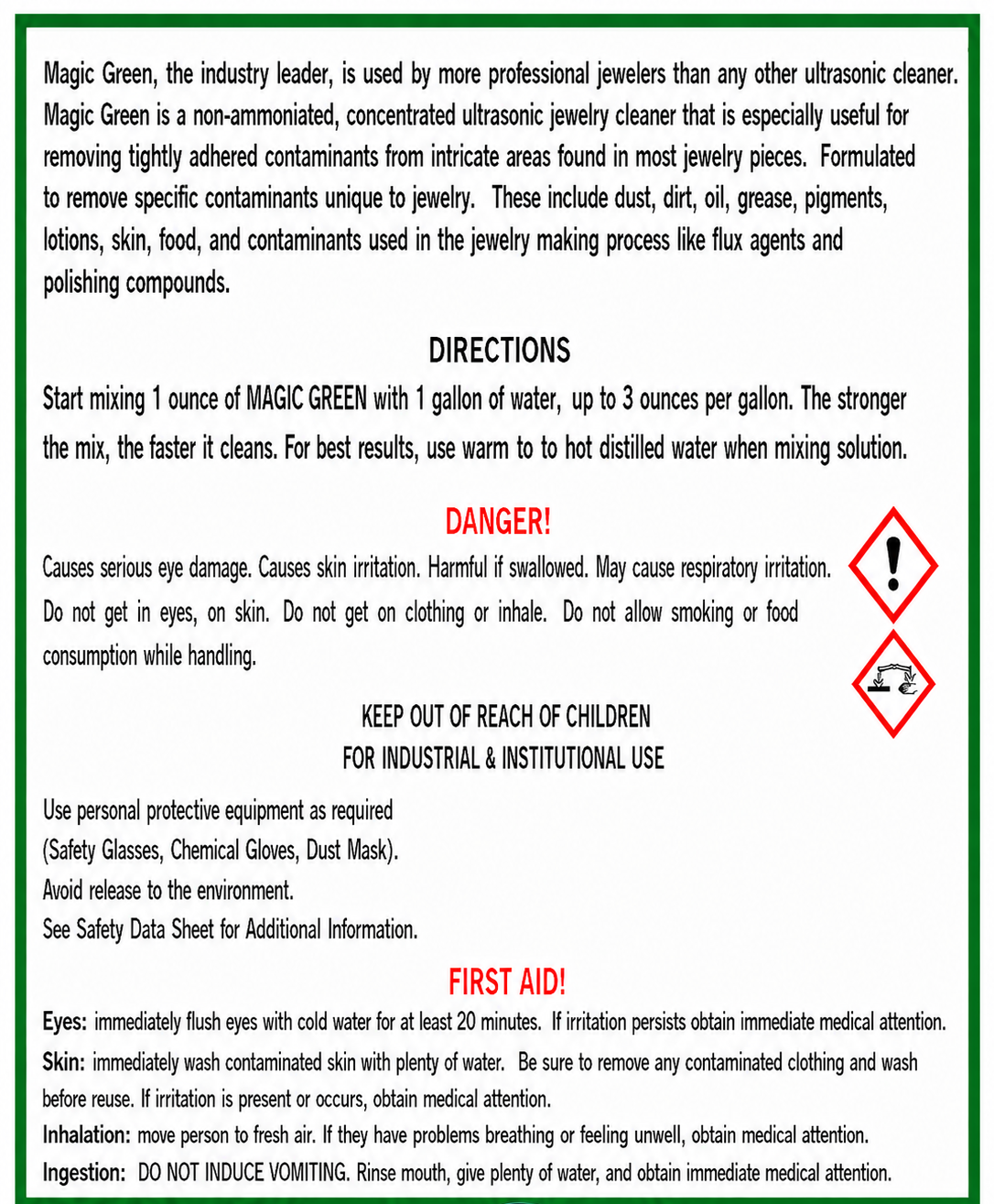 Magic Green, the industry leader, is used by more professional jewelers than any other ultrasonic cleaner. Magic Green is a non-ammoniated, concentrated ultrasonic jewelry cleaner that is especially useful for removing tightly adhered contaminants from intricate areas found in most jewelry pieces. Formulated to remove specific contaminants unique to jewelry. These include dust, dirt, oil, grease, pigments, lotions, skin, food, and contaminants used in the jewelry making process like flux agents and polishing compounds.

DIRECTIONS

Start mixing 1 ounce of MAGIC GREEN with 1 gallon of water, up to 3 ounces per gallon. The stronger the mix, the faster it cleans. For best results, use warm to to hot distilled water when mixing solution.

DANGER!

Causes serious eye damage. Causes skin irritation. Harmful if swallowed. May cause respiratory irritation. Do not get in eyes, on skin. Do not get on clothing or inhale. Do not allow smoking or food consumption while handling.

KEEP OUT OF REACH OF CHILDREN
FOR INDUSTRIAL & INSTITUTIONAL USE

Use personal protective equipment as required
(Safety Glasses, Chemical Gloves, Dust Mask).
Avoid release to the environment.
See Safety Data Sheet for Additional Information.

FIRST AID!

Eyes: immediately flush eyes with cold water for at least 20 minutes. If irritation persists obtain immediate medical attention.

Skin: immediately wash contaminated skin with plenty of water. Be sure to remove any contaminated clothing and wash before reuse. If irritation is present or occurs, obtain medical attention.

Inhalation: move person to fresh air. If they have problems breathing or feeling unwell, obtain medical attention.

Ingestion: DO NOT INDUCE VOMITING. Rinse mouth, give plenty of water, and obtain immediate medical attention.